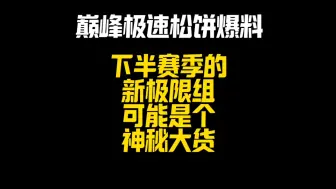 巅峰极速松饼爆料

下半赛季的
新极限组
可能是个
神秘大货